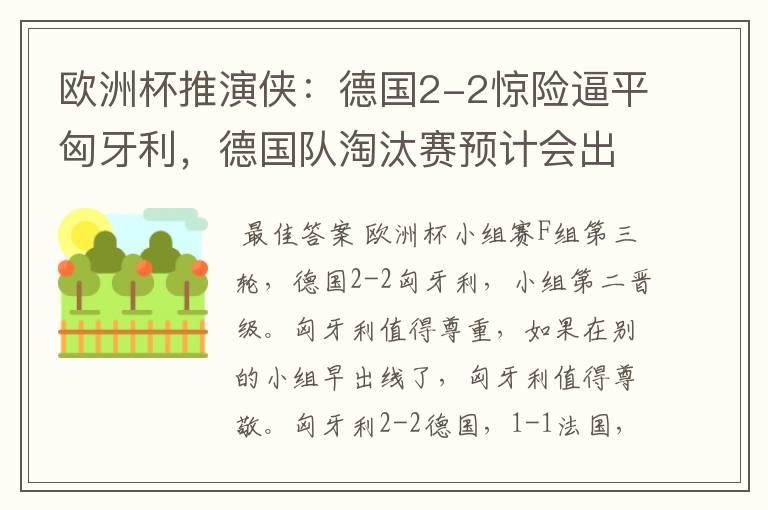 欧洲杯推演侠：德国2-2惊险逼平匈牙利，德国队淘汰赛预计会出

最佳答案 欧洲杯小组赛F组第三轮，德国2-2匈牙利，小组第二晋级。匈牙利值得尊重，如果在别的小组早出线了，匈牙利值得尊敬。匈牙利2-2德国，1-1法国，